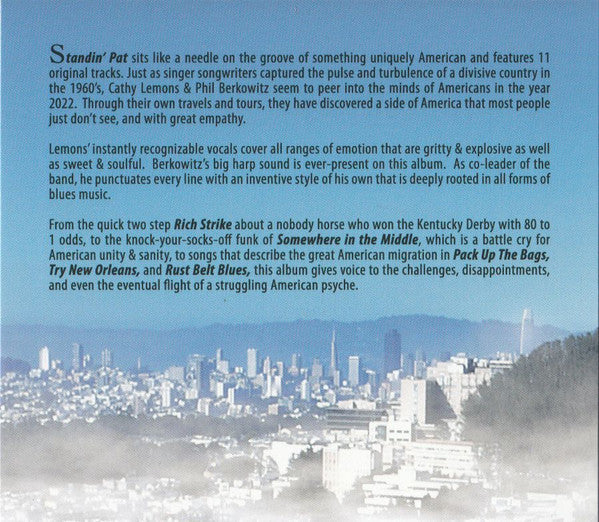 Standin' Pat sits like a needle on the groove of something uniquely American and features 11 original tracks. Just as singer songwriters captured the pulse and turbulence of a divisive country in the 1960's, Cathy Lemons & Phil Berkowitz seem to peer into the minds of Americans in the year 2022. Through their own travels and tours, they have discovered a side of America that most people just don't see, and with great empathy.

Lemons' instantly recognizable vocals cover all ranges of emotion that are gritty & explosive as well as sweet & soulful. Berkowitz's big harp sound is ever-present on this album. As co-leader of the band, he punctuates every line with an inventive style of his own that is deeply rooted in all forms of blues music.

From the quick two step Rich Strike about a nobody horse who won the Kentucky Derby with 80 to 1 odds, to the knock-your-socks-off funk of Somewhere in the Middle, which is a battle cry for American unity & sanity, to songs that describe the great American migration in Pack Up The Bags, Try New Orleans, and Rust Belt Blues, this album gives voice to the challenges, disappointments, and even the eventual flight of a struggling American psyche.